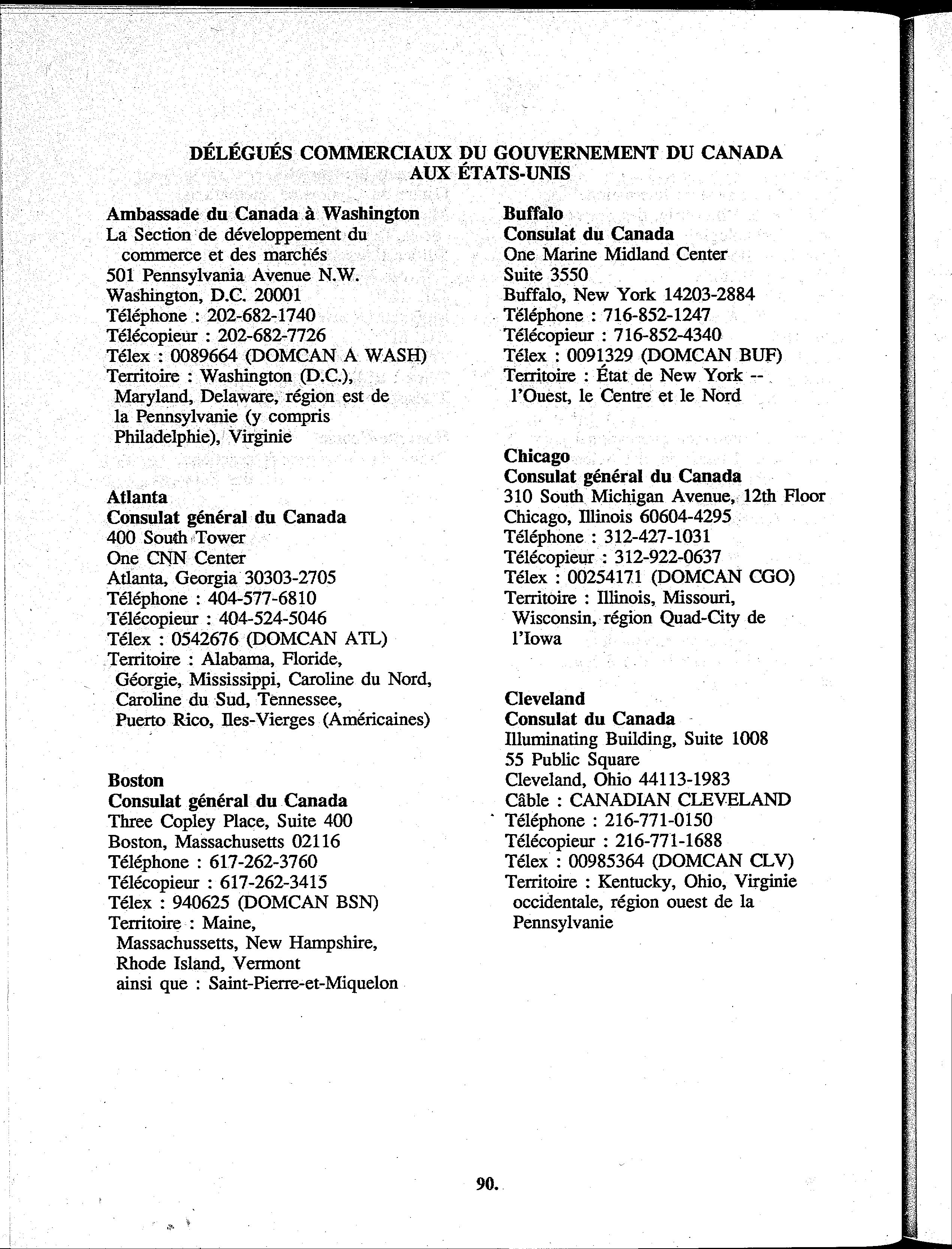 DÉLÉGUÉS COMMERCIAUX DU GOUVERNEMENT DU CANADA AUX ÉTATS-UNIS

Ambassade du Canada à Washington
La Section de développement du commerce et des marchés
501 Pennsylvania Avenue N.W.
Washington, D.C. 20001
Téléphone : 202-682-1740
Télécopieur : 202-682-7726
Télex : 0089664 (DOMCAN A WASH)
Territoire : Washington (D.C.), Maryland, Delaware, région est de la Pennsylvanie (y compris Philadelphie), Virginie

Atlanta
Consulat général du Canada
400 South Tower
One CNN Center
Atlanta, Georgia 30303-2705
Téléphone : 404-577-6810
Télécopieur : 404-524-5046
Télex : 0542676 (DOMCAN ATL)
Territoire : Alabama, Floride, Géorgie, Mississippi, Caroline du Nord, Caroline du Sud, Tennessee, Puerto Rico, Iles-Vierges (Américaines)

Boston
Consulat général du Canada
Three Copley Place, Suite 400
Boston, Massachusetts 02116
Téléphone : 617-262-3760
Télécopieur : 617-262-3415
Télex : 940625 (DOMCAN BSN)
Territoire : Maine, Massachussetts, New Hampshire, Rhode Island, Vermont ainsi que : Saint-Pierre-et-Miquelon

Buffalo
Consulat du Canada
One Marine Midland Center
Suite 3550
Buffalo, New York 14203-2884
Téléphone : 716-852-1247
Télécopieur : 716-852-4340
Télex : 0091329 (DOMCAN BUF)
Territoire : État de New York -- l'Ouest, le Centre et le Nord

Chicago
Consulat général du Canada
310 South Michigan Avenue, 12th Floor
Chicago, Illinois 60604-4295
Téléphone : 312-427-1031
Télécopieur : 312-922-0637
Télex : 00254171 (DOMCAN CGO)
Territoire : Illinois, Missouri, Wisconsin, région Quad-City de l'Iowa

Cleveland
Consulat du Canada
Illuminating Building, Suite 1008
55 Public Square
Cleveland, Ohio 44113-1983
Câble : CANADIAN CLEVELAND
Téléphone : 216-771-0150
Télécopieur : 216-771-1688
Télex : 00985364 (DOMCAN CLV)
Territoire : Kentucky, Ohio, Virginie occidentale, région ouest de la Pennsylvanie

90.